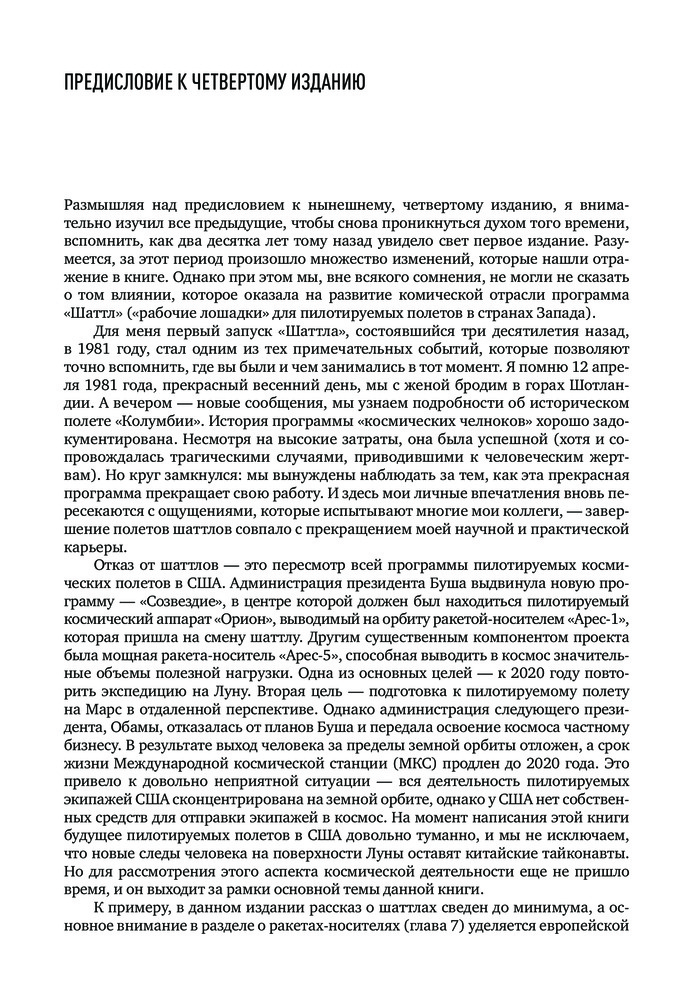 ПРЕДИСЛОВИЕ К ЧЕТВЕРТОМУ ИЗДАНИЮ

Размышляя над предисловием к нынешнему, четвертому изданию, я внимательно изучил все предыдущие, чтобы снова проникнуться духом того времени, вспомнить, как два десятка лет тому назад увидело свет первое издание. Разумеется, за этот период произошло множество изменений, которые нашли отражение в книге. Однако при этом мы, вне всякого сомнения, не могли не сказать о том влиянии, которое оказала на развитие комической отрасли программа «Шаттл» («рабочие лошадки» для пилотируемых полетов в странах Запада).

Для меня первый запуск «Шаттла», состоявшийся три десятилетия назад, в 1981 году, стал одним из тех примечательных событий, которые позволяют точно вспомнить, где вы были и чем занимались в тот момент. Я помню 12 апреля 1981 года, прекрасный весенний день, мы с женой бродим в горах Шотландии. А вечером — новые сообщения, мы узнаем подробности об историческом полете «Колумбии». История программы «космических челноков» хорошо задокументирована. Несмотря на высокие затраты, она была успешной (хотя и сопровождалась трагическими случаями, приводившими к человеческим жертвам). Но круг замкнулся: мы вынуждены наблюдать за тем, как эта прекрасная программа прекращает свою работу. И здесь мои личные впечатления вновь пересекаются с ощущениями, которые испытывают многие мои коллеги, — завершение полетов шаттлов совпало с прекращением моей научной и практической карьеры.

Отказ от шаттлов — это пересмотр всей программы пилотируемых космических полетов в США. Администрация президента Буша выдвинула новую программу — «Созвездие», в центре которой должен был находиться пилотируемый космический аппарат «Орион», выводимый на орбиту ракетой-носителем «Арес-1», которая пришла на смену шаттлу. Другим существенным компонентом проекта была мощная ракета-носитель «Арес-5», способная выводить в космос значительные объемы полезной нагрузки. Одна из основных целей — к 2020 году повторить экспедицию на Луну. Вторая цель — подготовка к пилотируемому полету на Марс в отдаленной перспективе. Однако администрация следующего президента, Обамы, отказалась от планов Буша и передала освоение космоса частному бизнесу. В результате выход человека за пределы земной орбиты отложен, а срок жизни Международной космической станции (МКС) продлен до 2020 года. Это привело к довольно неприятной ситуации — вся деятельность пилотируемых экипажей США сконцентрирована на земной орбите, однако у США нет собственных средств для отправки экипажей в космос. На момент написания этой книги будущее пилотируемых полетов в США довольно туманно, и мы не исключаем, что новые следы человека на поверхности Луны оставят китайские тайконавты. Но для рассмотрения этого аспекта космической деятельности еще не пришло время, и он выходит за рамки основной темы данной книги.

К примеру, в данном издании рассказ о шаттлах сведен до минимума, а основное внимание в разделе о ракетах-носителях (глава 7) уделяется европейской